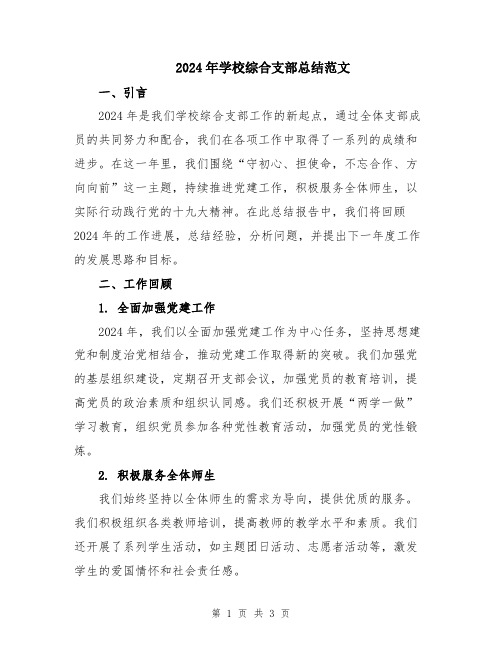 2024年学校综合支部总结范文

一、引言

2024年是我们学校综合支部工作的新起点，通过全体支部成员的共同努力和配合，我们在各项工作中取得了一系列的成绩和进步。在这一年里，我们围绕“守初心、担使命，不忘合作、方向向前”这一主题，持续推进党建工作，积极服务全体师生，以实际行动践行党的十九大精神。在此总结报告中，我们将回顾2024年的工作进展，总结经验，分析问题，并提出下一年度工作的发展思路和目标。

二、工作回顾

1. 全面加强党建工作

2024年，我们以全面加强党建工作为中心任务，坚持思想建党和制度治党相结合，推动党建工作取得新的突破。我们加强党的基层组织建设，定期召开支部会议，加强党员的教育培训，提高党员的政治素质和组织认同感。我们还积极开展“两学一做”学习教育，组织党员参加各种党性教育活动，加强党员的党性锻炼。

2. 积极服务全体师生

我们始终坚持以全体师生的需求为导向，提供优质的服务。我们积极组织各类教师培训，提高教师的教学水平和素质。我们还开展了系列学生活动，如主题团日活动、志愿者活动等，激发学生的爱国情怀和社会责任感。

第 1 页 共 3 页